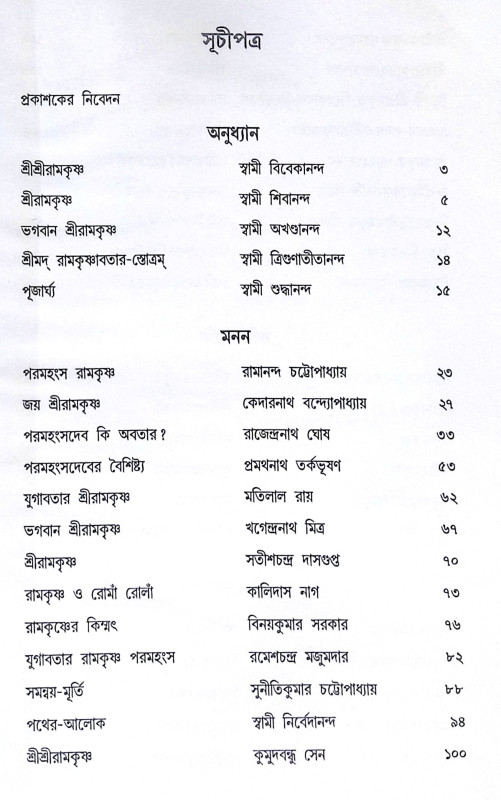 সূচীপত্র

প্রকাশকের নিবেদন

অনুধ্যান

| | | |
|---|---|---|
| শ্রীশ্রীরামকৃষ্ণ | স্বামী বিবেকানন্দ | ৩ |
| শ্রীরামকৃষ্ণ | স্বামী শিবানন্দ | ৫ |
| ভগবান শ্রীরামকৃষ্ণ | স্বামী অখণ্ডানন্দ | ১২ |
| শ্রীমদ্ রামকৃষ্ণাবতার-স্তোত্রম্ | স্বামী ত্রিগুণাতীতানন্দ | ১৪ |
| পূজার্ঘ্য | স্বামী শুদ্ধানন্দ | ১৫ |

মনন

| | | |
|---|---|---|
| পরমহংস রামকৃষ্ণ | রামানন্দ চট্টোপাধ্যায় | ২৩ |
| জয় শ্রীরামকৃষ্ণ | কেদারনাথ বন্দ্যোপাধ্যায় | ২৭ |
| পরমহংসদেব কি অবতার? | রাজেন্দ্রনাথ ঘোষ | ৩৩ |
| পরমহংসদেবের বৈশিষ্ট্য | প্রমথনাথ তর্কভূষণ | ৫৩ |
| যুগাবতার শ্রীরামকৃষ্ণ | মতিলাল রায় | ৬২ |
| ভগবান শ্রীরামকৃষ্ণ | খগেন্দ্রনাথ মিত্র | ৬৭ |
| শ্রীরামকৃষ্ণ | সতীশচন্দ্র দাসগুপ্ত | ৭০ |
| রামকৃষ্ণ ও রোমাঁ রোলাঁ | কালিদাস নাগ | ৭৩ |
| রামকৃষ্ণের কিম্মৎ | বিনয়কুমার সরকার | ৭৬ |
| যুগাবতার রামকৃষ্ণ পরমহংস | রমেশচন্দ্র মজুমদার | ৮২ |
| সমন্বয়-মূর্তি | সুনীতিকুমার চট্টোপাধ্যায় | ৮৮ |
| পথের-আলোক | স্বামী নির্বেদানন্দ | ৯৪ |
| শ্রীশ্রীরামকৃষ্ণ | কুমুদবন্ধু সেন | ১০০ |